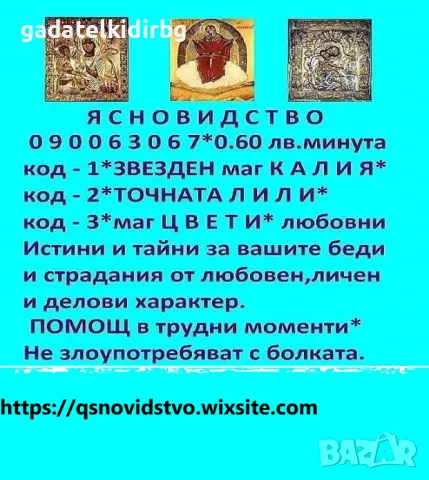 gadatelkidirbg

Я С Н О В И Д С Т В О
0 9 0 0 6 3 0 6 7*0.60 лв.минута
код - 1*ЗВЕЗДЕН маг К А Л И Я*
код - 2*ТОЧНАТА Л И Л И*
код - 3*маг Ц В Е Т И* любовни
Истини и тайни за вашите беди и страдания от любовен,личен и делови характер.
ПОМОЩ в трудни моменти*
Не злоупотребяват с болката.

https://qsnovidstvo.wixsite.com

BAZAR